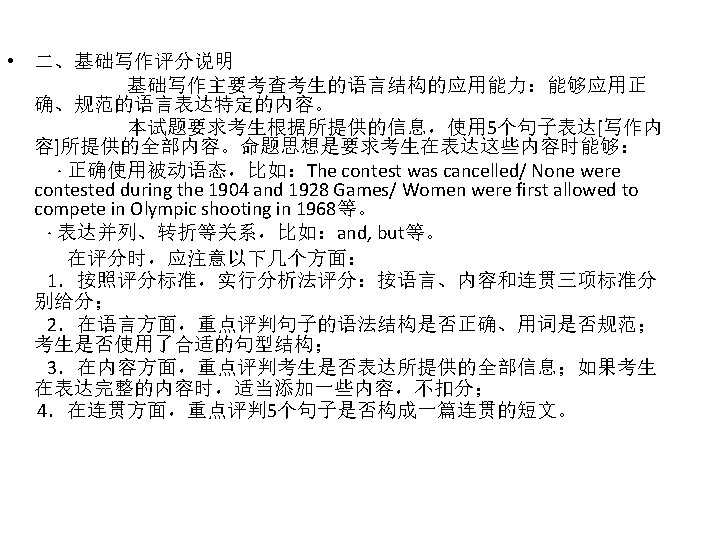 • 二、基础写作评分说明

基础写作主要考查考生的语言结构的应用能力：能够应用正确、规范的语言表达特定的内容。

本试题要求考生根据所提供的信息，使用5个句子表达[写作内容]所提供的全部内容。命题思想是要求考生在表达这些内容时能够：

· 正确使用被动语态，比如：The contest was cancelled/ None were contested during the 1904 and 1928 Games/ Women were first allowed to compete in Olympic shooting in 1968等。

· 表达并列、转折等关系，比如：and, but等。

在评分时，应注意以下几个方面：

1．按照评分标准，实行分析法评分：按语言、内容和连贯三项标准分别给分；

2．在语言方面，重点评判句子的语法结构是否正确、用词是否规范；考生是否使用了合适的句型结构；

3．在内容方面，重点评判考生是否表达所提供的全部信息；如果考生在表达完整的内容时，适当添加一些内容，不扣分；

4．在连贯方面，重点评判5个句子是否构成一篇连贯的短文。